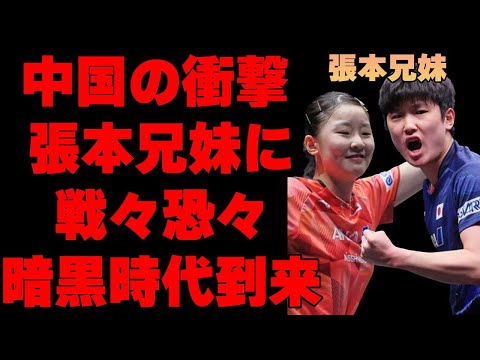 中国の衝撃
張本兄妹に
戦々恐々
暗黒時代到来

張本兄妹